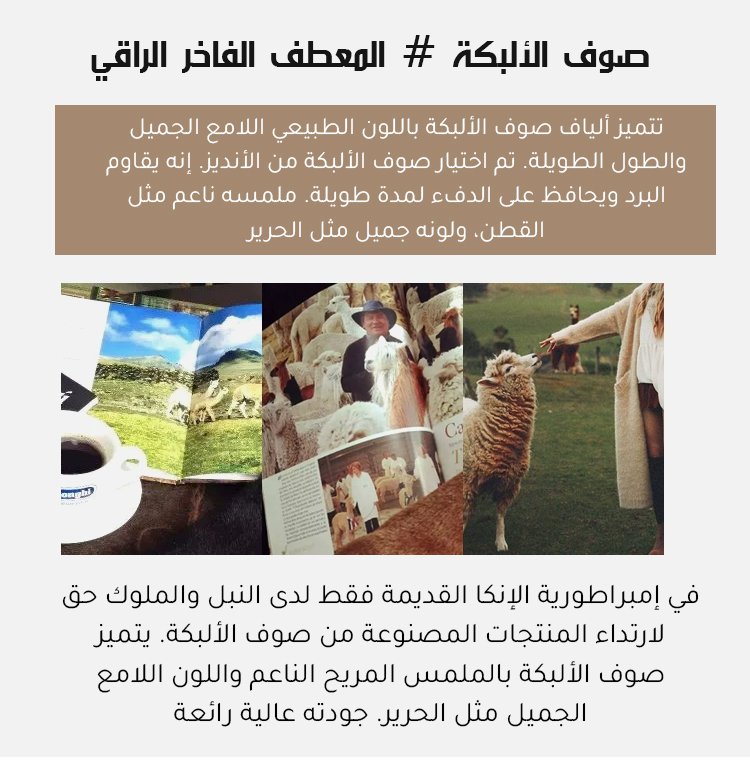 صوف الألبكة # المعطف الفاخر الراقي

تتميز ألياف صوف الألبكة باللون الطبيعي اللامع الجميل والطول الطويلة. تم اختيار صوف الألبكة من الأنديز. إنه يقاوم البرد ويحافظ على الدفء لمدة طويلة. ملمسه ناعم مثل القطن، ولونه جميل مثل الحرير

في إمبراطورية الإنكا القديمة فقط لدى النبل والملوك حق لارتداء المنتجات المصنوعة من صوف الألبكة. يتميز صوف الألبكة بالملمس المريح الناعم واللون اللامع الجميل مثل الحرير. جودته عالية رائعة